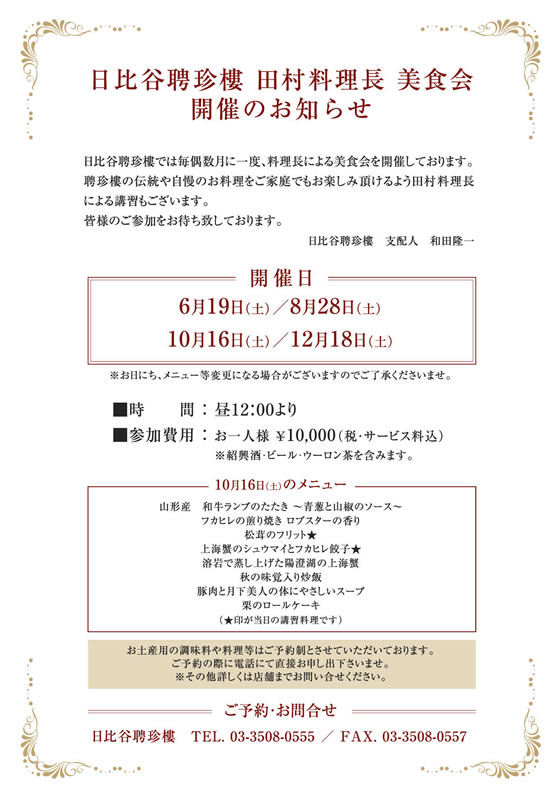 日比谷聘珍樓 田村料理長 美食会
開催のお知らせ

日比谷聘珍樓では毎偶数月に一度、料理長による美食会を開催しております。聘珍樓の伝統や自慢のお料理をご家庭でもお楽しみ頂けるよう田村料理長による講習もございます。
皆様のご参加をお待ち致しております。

日比谷聘珍樓　支配人　和田隆一

開催日

6月19日(土)／8月28日(土)
10月16日(土)／12月18日(土)

※お日にち、メニュー等変更になる場合がございますのでご了承くださいませ。

■時　　間：昼12:00より
■参加費用：お一人様 ¥10,000(税・サービス料込)
※紹興酒・ビール・ウーロン茶を含みます。

10月16日(土)のメニュー

山形産　和牛ランプのたたき ～青葱と山椒のソース～
フカヒレの煎り焼き ロブスターの香り
松茸のフリット★
上海蟹のシュウマイとフカヒレ餃子★
溶岩で蒸し上げた陽澄湖の上海蟹
秋の味覚入り炒飯
豚肉と月下美人の体にやさしいスープ
栗のロールケーキ
(★印が当日の講習料理です)

お土産用の調味料や料理等はご予約制とさせていただいております。
ご予約の際に電話にて直接お申し出下さいませ。
※その他詳しくは店舗までお問い合せください。

ご予約・お問合せ

日比谷聘珍樓　TEL. 03-3508-0555 ／ FAX. 03-3508-0557